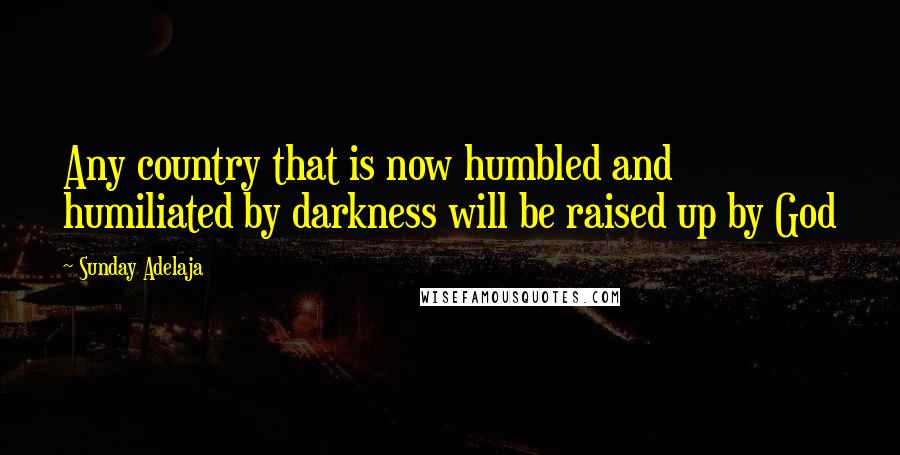 Any country that is now humbled and humiliated by darkness will be raised up by God

~ Sunday Adelaja

WISEFAMOUSQUOTES.COM